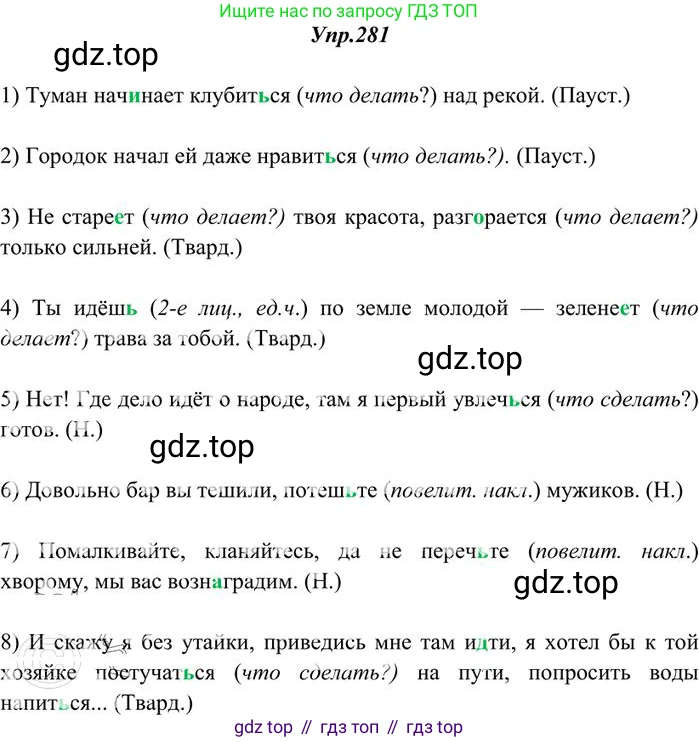 Ищите нас по запросу ГДЗ ТОП

Упр.281

1) Туман начинает клубиться (что делать?) над рекой. (Пауст.)

2) Городок начал ей даже нравиться (что делать?). (Пауст.)

3) Не стареет (что делает?) твоя красота, разгорается (что делает?) только сильней. (Твард.)

4) Ты идёшь (2-е лиц., ед.ч.) по земле молодой — зеленеет (что делает?) трава за тобой. (Твард.)

5) Нет! Где дело идёт о народе, там я первый увлечься (что сделать?) готов. (Н.)

6) Довольно бар вы тешили, потешьте (повелит. накл.) мужиков. (Н.)

7) Помалкивайте, кланяйтесь, да не перечьте (повелит. накл.) хворому, мы вас вознаградим. (Н.)

8) И скажу я без утайки, приведись мне там идти, я хотел бы к той хозяйке постучаться (что сделать?) на пути, попросить воды напиться... (Твард.)

gdz top // гдз топ // гдз top

gdz.top